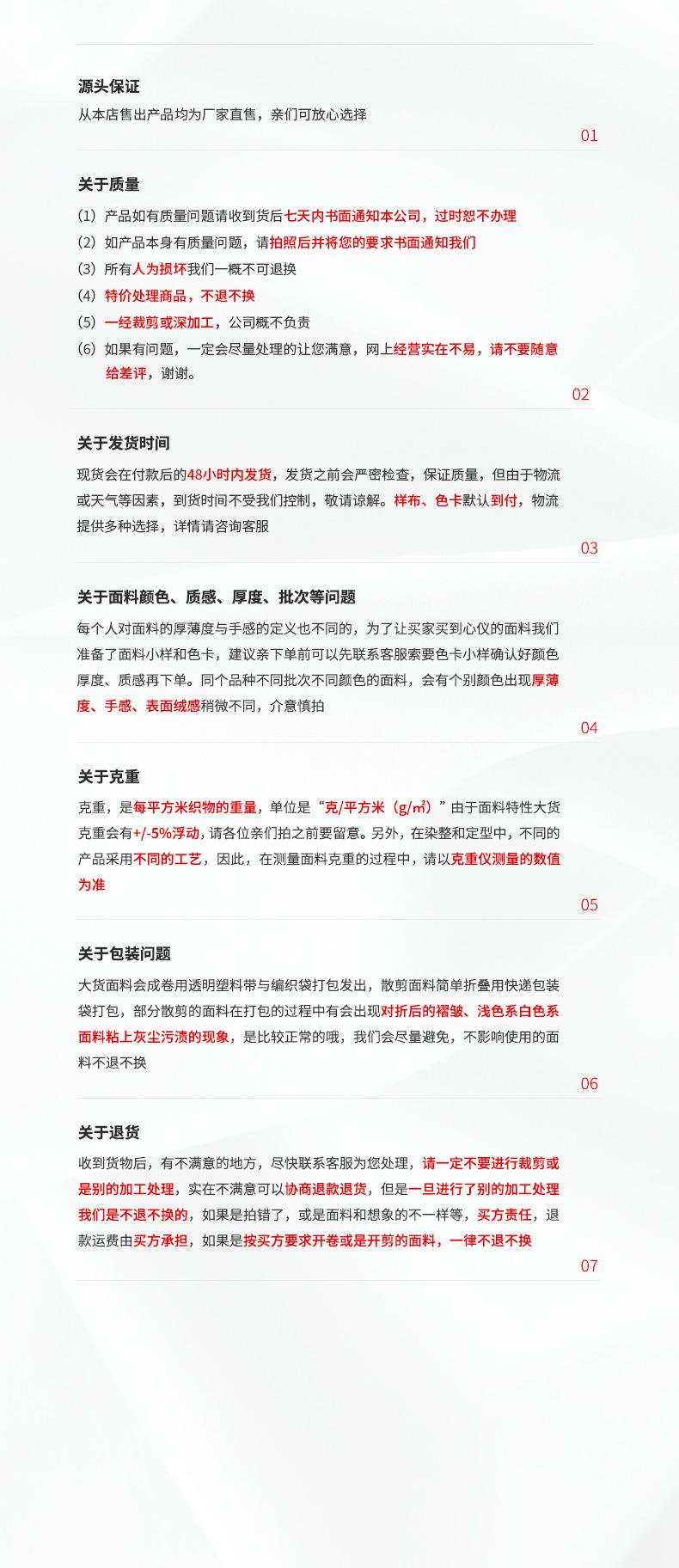 源头保证

从本店售出产品均为厂家直售，亲们可放心选择

01

关于质量

(1) 产品如有质量问题请收到货后七天内书面通知本公司，过时恕不办理

(2) 如产品本身有质量问题，请拍照后并将您的要求书面通知我们

(3) 所有人为损坏我们一概不可退换

(4) 特价处理商品，不退不换

(5) 一经裁剪或深加工，公司概不负责

(6) 如果有问题，一定会尽量处理的让您满意，网上经营实在不易，请不要随意给差评，谢谢。

02

关于发货时间

现货会在付款后的48小时内发货，发货之前会严密检查，保证质量，但由于物流或天气等因素，到货时间不受我们控制，敬请谅解。样布、色卡默认到付，物流提供多种选择，详情请咨询客服

03

关于面料颜色、质感、厚度、批次等问题

每个人对面料的厚薄度与手感的定义也不同的，为了让买家买到心仪的面料我们准备了面料小样和色卡，建议亲下单前可以先联系客服索要色卡小样确认好颜色厚度、质感再下单。同个品种不同批次不同颜色的面料，会有个别颜色出现厚薄度、手感、表面绒感稍微不同，介意慎拍

04

关于克重

克重，是每平方米织物的重量，单位是“克/平方米（g/㎡）”由于面料特性大货克重会有+/-5%浮动，请各位亲们拍之前要留意。另外，在染整和定型中，不同的产品采用不同的工艺，因此，在测量面料克重的过程中，请以克重仪测量的数值为准

05

关于包装问题

大货面料会成卷用透明塑料带与编织袋打包发出，散剪面料简单折叠用快递包装袋打包，部分散剪的面料在打包的过程中有会出现对折后的褶皱、浅色系白色系面料粘上灰尘污渍的现象，是比较正常的哦，我们会尽量避免，不影响使用的面料不退不换

06

关于退货

收到货物后，有不满意的地方，尽快联系客服为您处理，请一定不要进行裁剪或是别的加工处理，实在不满意可以协商退款退货，但是一旦进行了别的加工处理我们是不退不换的，如果是拍错了，或是面料和想象的不一样等，买方责任，退款运费由买方承担，如果是按买方要求开卷或是开剪的面料，一律不退不换

07